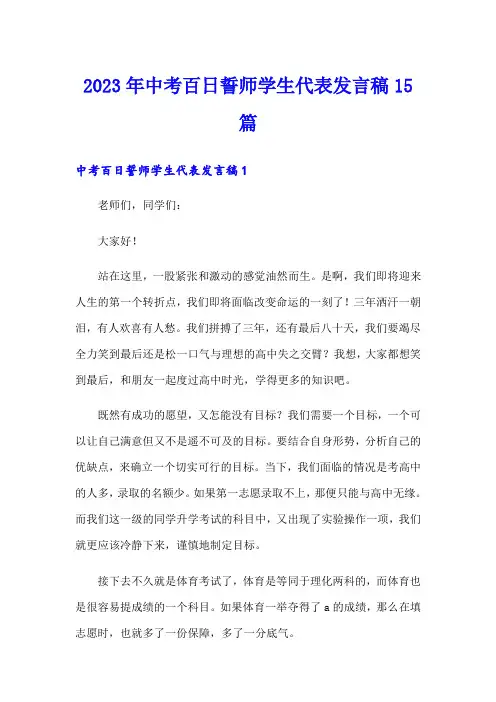 2023年中考百日誓师学生代表发言稿15篇

中考百日誓师学生代表发言稿1

老师们，同学们：

大家好！

站在这里，一股紧张和激动的感觉油然而生。是啊，我们即将迎来人生的第一个转折点，我们即将面临改变命运的一刻了！三年洒汗一朝泪，有人欢喜有人愁。我们拼搏了三年，还有最后八十天，我们要竭尽全力笑到最后还是松一口气与理想的高中失之交臂？我想，大家都想笑到最后，和朋友一起度过高中时光，学得更多的知识吧。

既然有成功的愿望，又怎能没有目标？我们需要一个目标，一个可以让自己满意但又不是遥不可及的目标。要结合自身形势，分析自己的优缺点，来确立一个切实可行的目标。当下，我们面临的情况是考高中的人多，录取的名额少。如果第一志愿录取不上，那便只能与高中无缘。而我们这一级的同学升学考试的科目中，又出现了实验操作一项，我们就更应该冷静下来，谨慎地制定目标。

接下去不久就是体育考试了，体育是等同于理化两科的，而体育也是很容易提成绩的一个科目。如果体育一举夺得了a的成绩，那么在填志愿时，也就多了一份保障，多了一分底气。